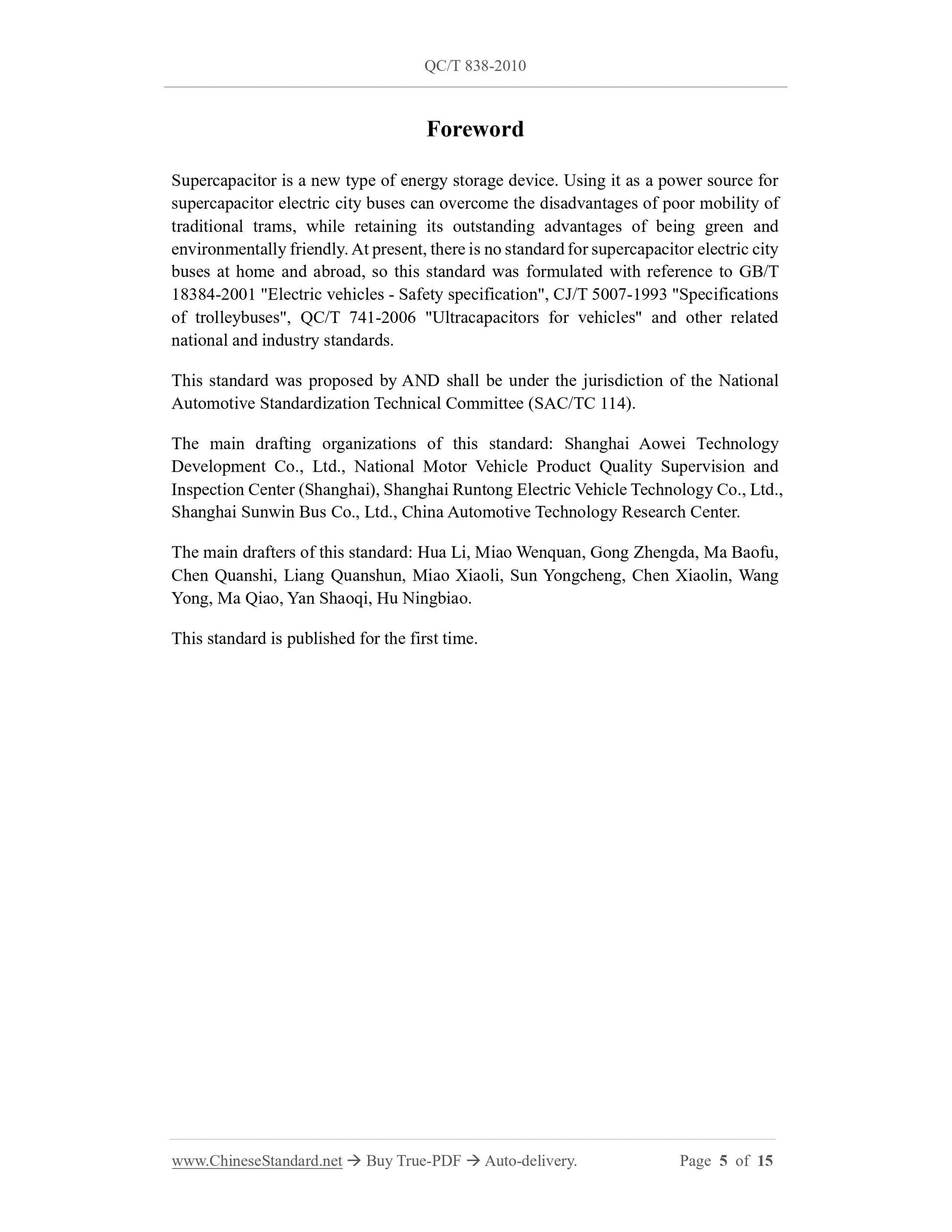 QC/T 838-2010

Foreword

Supercapacitor is a new type of energy storage device. Using it as a power source for supercapacitor electric city buses can overcome the disadvantages of poor mobility of traditional trams, while retaining its outstanding advantages of being green and environmentally friendly. At present, there is no standard for supercapacitor electric city buses at home and abroad, so this standard was formulated with reference to GB/T 18384-2001 "Electric vehicles - Safety specification", CJ/T 5007-1993 "Specifications of trolleybuses", QC/T 741-2006 "Ultracapacitors for vehicles" and other related national and industry standards.

This standard was proposed by AND shall be under the jurisdiction of the National Automotive Standardization Technical Committee (SAC/TC 114).

The main drafting organizations of this standard: Shanghai Aowei Technology Development Co., Ltd., National Motor Vehicle Product Quality Supervision and Inspection Center (Shanghai), Shanghai Runtong Electric Vehicle Technology Co., Ltd., Shanghai Sunwin Bus Co., Ltd., China Automotive Technology Research Center.

The main drafters of this standard: Hua Li, Miao Wenquan, Gong Zhengda, Ma Baofu, Chen Quanshi, Liang Quanshun, Miao Xiaoli, Sun Yongcheng, Chen Xiaolin, Wang Yong, Ma Qiao, Yan Shaoqi, Hu Ningbiao.

This standard is published for the first time.

www.ChineseStandard.net → Buy True-PDF → Auto-delivery. Page 5 of 15